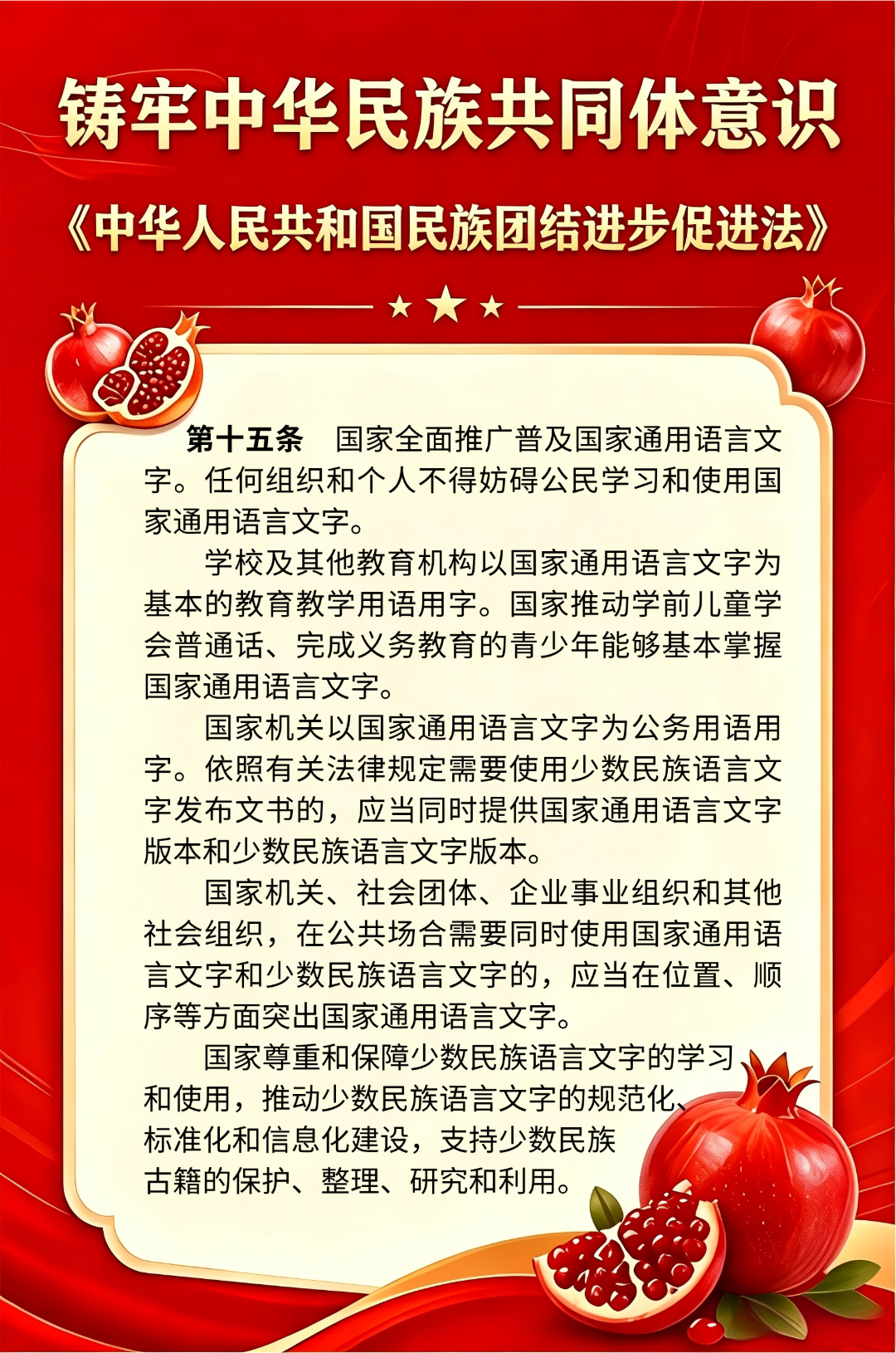 铸牢中华民族共同体意识

《中华人民共和国民族团结进步促进法》

第十五条　国家全面推广普及国家通用语言文字。任何组织和个人不得妨碍公民学习和使用国家通用语言文字。

学校及其他教育机构以国家通用语言文字为基本的教育教学用语用字。国家推动学前儿童学会普通话、完成义务教育的青少年能够基本掌握国家通用语言文字。

国家机关以国家通用语言文字为公务用语用字。依照有关法律规定需要使用少数民族语言文字发布文书的，应当同时提供国家通用语言文字版本和少数民族语言文字版本。

国家机关、社会团体、企业事业组织和其他社会组织，在公共场合需要同时使用国家通用语言文字和少数民族语言文字的，应当在位置、顺序等方面突出国家通用语言文字。

国家尊重和保障少数民族语言文字的学习和使用，推动少数民族语言文字的规范化、标准化和信息化建设，支持少数民族古籍的保护、整理、研究和利用。